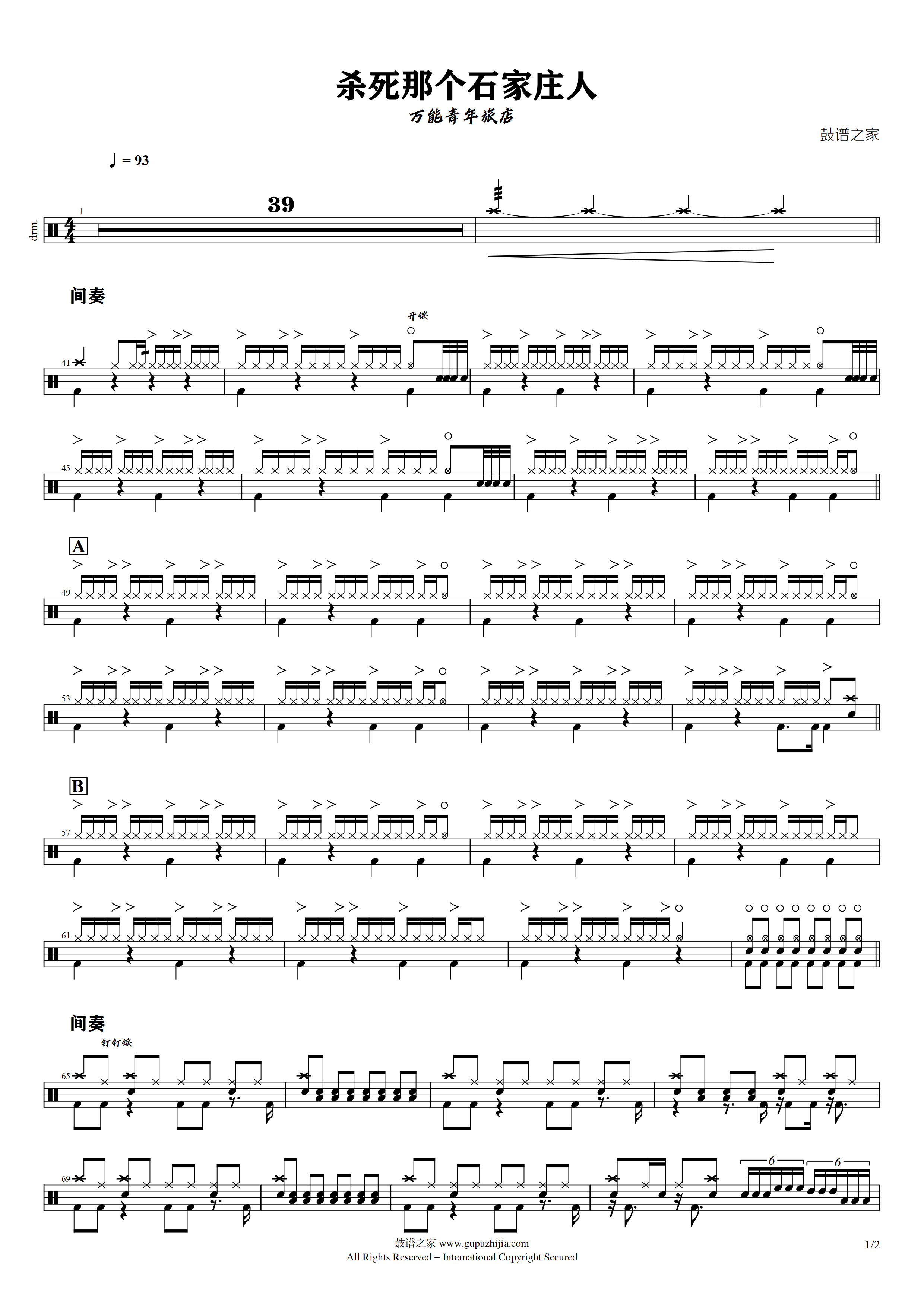 杀死那个石家庄人

万能青年旅店

鼓谱之家

♩ = 93

drm.

1

39

间奏

开镲

41

45

A

49

53

B

57

61

间奏

钉钉镲

65

69

6

6

鼓谱之家 www.gupuzhijia.com
All Rights Reserved – International Copyright Secured

1/2